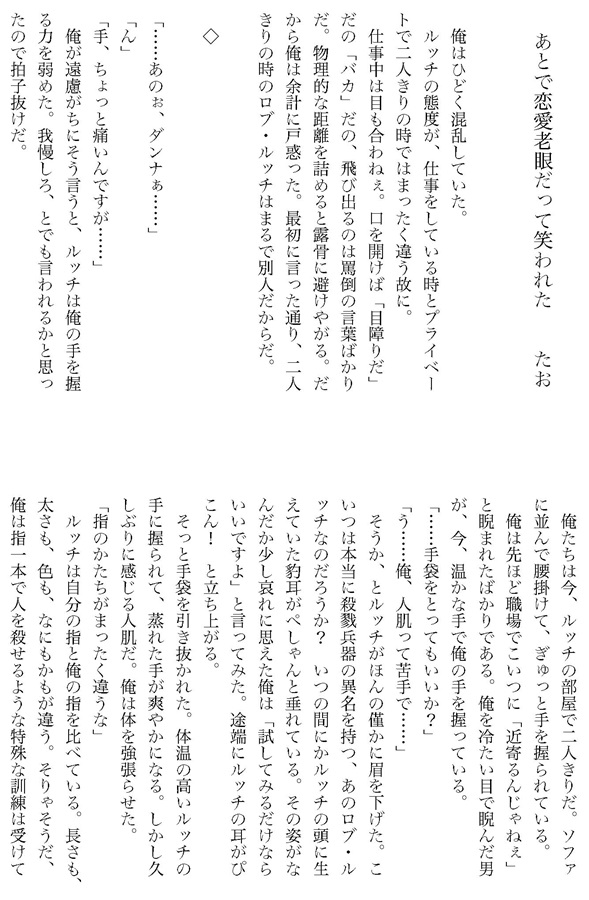 あとで恋愛老眼だって笑われた　たお

俺はひどく混乱していた。

ルッチの態度が、仕事をしている時とプライベートで二人きりの時ではまったく違う故に。

仕事中は目も合わねぇ。口を開けば「目障りだ」だの「バカ」だの、飛び出るのは罵倒の言葉ばかりだ。物理的な距離を詰めると露骨に避けやがる。だから俺は余計に戸惑った。最初に言った通り、二人きりの時のロブ・ルッチはまるで別人だからだ。

◇

「……あのぉ、ダンナぁ……」

「ん」

「手、ちょっと痛いんですが……」

俺が遠慮がちにそう言うと、ルッチは俺の手を握る力を弱めた。我慢しろ、とでも言われるかと思ったので拍子抜けだ。

俺たちは今、ルッチの部屋で二人きりだ。ソファに並んで腰掛けて、ぎゅっと手を握られている。

俺は先ほど職場でこいつに「近寄るんじゃねぇ」と睨まれたばかりである。俺を冷たい目で睨んだ男が、今、温かな手で俺の手を握っている。

「……手袋をとってもいいか？」

「う……俺、人肌って苦手で……」

そうか、とルッチがほんの僅かに眉を下げた。こいつは本当に殺戮兵器の異名を持つ、あのロブ・ルッチなのだろうか？　いつの間にかルッチの頭に生えていた豹耳がぺしゃんと垂れている。その姿がなんだか少し哀れに思えた俺は「試してみるだけならいいですよ」と言ってみた。途端にルッチの耳がぴこん！　と立ち上がる。

そっと手袋を引き抜かれた。体温の高いルッチの手に握られて、蒸れた手が爽やかになる。しかし久しぶりに感じる人肌だ。俺は体を強張らせた。

「指のかたちがまったく違うな」

ルッチは自分の指と俺の指を比べている。長さも、太さも、色も、なにもかもが違う。そりゃそうだ、俺は指一本で人を殺せるような特殊な訓練は受けて